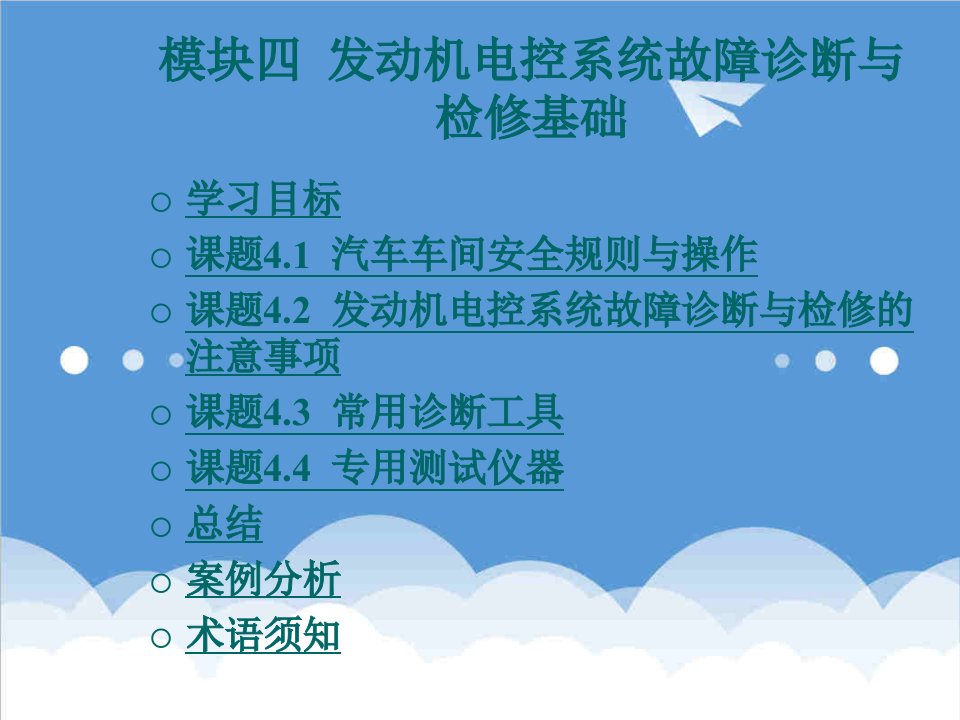 模块四 发动机电控系统故障诊断与检修基础

○ 学习目标
○ 课题4.1 汽车车间安全规则与操作
○ 课题4.2 发动机电控系统故障诊断与检修的注意事项
○ 课题4.3 常用诊断工具
○ 课题4.4 专用测试仪器
○ 总结
○ 案例分析
○ 术语须知